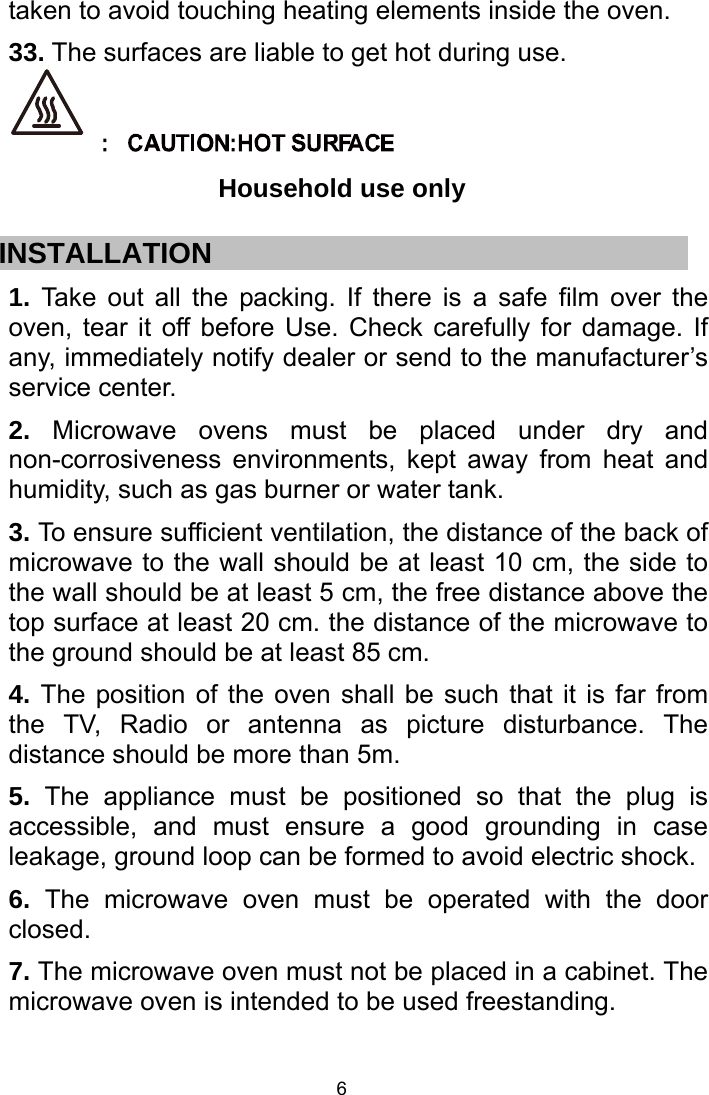 taken to avoid touching heating elements inside the oven.

33. The surfaces are liable to get hot during use.

: CAUTION:HOT SURFACE

Household use only

INSTALLATION

1. Take out all the packing. If there is a safe film over the oven, tear it off before Use. Check carefully for damage. If any, immediately notify dealer or send to the manufacturer's service center.

2. Microwave ovens must be placed under dry and non-corrosiveness environments, kept away from heat and humidity, such as gas burner or water tank.

3. To ensure sufficient ventilation, the distance of the back of microwave to the wall should be at least 10 cm, the side to the wall should be at least 5 cm, the free distance above the top surface at least 20 cm. the distance of the microwave to the ground should be at least 85 cm.

4. The position of the oven shall be such that it is far from the TV, Radio or antenna as picture disturbance. The distance should be more than 5m.

5. The appliance must be positioned so that the plug is accessible, and must ensure a good grounding in case leakage, ground loop can be formed to avoid electric shock.

6. The microwave oven must be operated with the door closed.

7. The microwave oven must not be placed in a cabinet. The microwave oven is intended to be used freestanding.

6